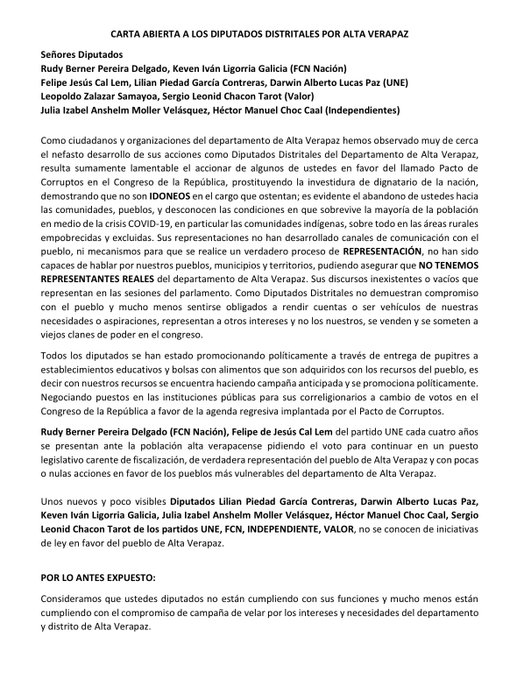 CARTA ABIERTA A LOS DIPUTADOS DISTRITALES POR ALTA VERAPAZ

Señores Diputados
Rudy Berner Pereira Delgado, Keven Iván Ligorria Galicia (FCN Nación)
Felipe Jesús Cal Lem, Lilian Piedad García Contreras, Darwin Alberto Lucas Paz (UNE)
Leopoldo Zalazar Samayoa, Sergio Leonid Chacon Tarot (Valor)
Julia Izabel Anshelm Moller Velásquez, Héctor Manuel Choc Caal (Independientes)

Como ciudadanos y organizaciones del departamento de Alta Verapaz hemos observado muy de cerca el nefasto desarrollo de sus acciones como Diputados Distritales del Departamento de Alta Verapaz, resulta sumamente lamentable el accionar de algunos de ustedes en favor del llamado Pacto de Corruptos en el Congreso de la República, prostituyendo la investidura de dignatario de la nación, demostrando que no son IDONEOS en el cargo que ostentan; es evidente el abandono de ustedes hacia las comunidades, pueblos, y desconocen las condiciones en que sobrevive la mayoría de la población en medio de la crisis COVID-19, en particular las comunidades indígenas, sobre todo en las áreas rurales empobrecidas y excluidas. Sus representaciones no han desarrollado canales de comunicación con el pueblo, ni mecanismos para que se realice un verdadero proceso de REPRESENTACIÓN, no han sido capaces de hablar por nuestros pueblos, municipios y territorios, pudiendo asegurar que NO TENEMOS REPRESENTANTES REALES del departamento de Alta Verapaz. Sus discursos inexistentes o vacíos que representan en las sesiones del parlamento. Como Diputados Distritales no demuestran compromiso con el pueblo y mucho menos sentirse obligados a rendir cuentas o ser vehículos de nuestras necesidades o aspiraciones, representan a otros intereses y no los nuestros, se venden y se someten a viejos clanes de poder en el congreso.

Todos los diputados se han estado promocionando políticamente a través de entrega de pupitres a establecimientos educativos y bolsas con alimentos que son adquiridos con los recursos del pueblo, es decir con nuestros recursos se encuentra haciendo campaña anticipada y se promociona políticamente. Negociando puestos en las instituciones públicas para sus correligionarios a cambio de votos en el Congreso de la República a favor de la agenda regresiva implantada por el Pacto de Corruptos.

Rudy Berner Pereira Delgado (FCN Nación), Felipe de Jesús Cal Lem del partido UNE cada cuatro años se presentan ante la población alta verapacense pidiendo el voto para continuar en un puesto legislativo carente de fiscalización, de verdadera representación del pueblo de Alta Verapaz y con pocas o nulas acciones en favor de los pueblos más vulnerables del departamento de Alta Verapaz.

Unos nuevos y poco visibles Diputados Lilian Piedad García Contreras, Darwin Alberto Lucas Paz, Keven Iván Ligorria Galicia, Julia Izabel Anshelm Moller Velásquez, Héctor Manuel Choc Caal, Sergio Leonid Chacon Tarot de los partidos UNE, FCN, INDEPENDIENTE, VALOR, no se conocen de iniciativas de ley en favor del pueblo de Alta Verapaz.

POR LO ANTES EXPUESTO:

Consideramos que ustedes diputados no están cumpliendo con sus funciones y mucho menos están cumpliendo con el compromiso de campaña de velar por los intereses y necesidades del departamento y distrito de Alta Verapaz.